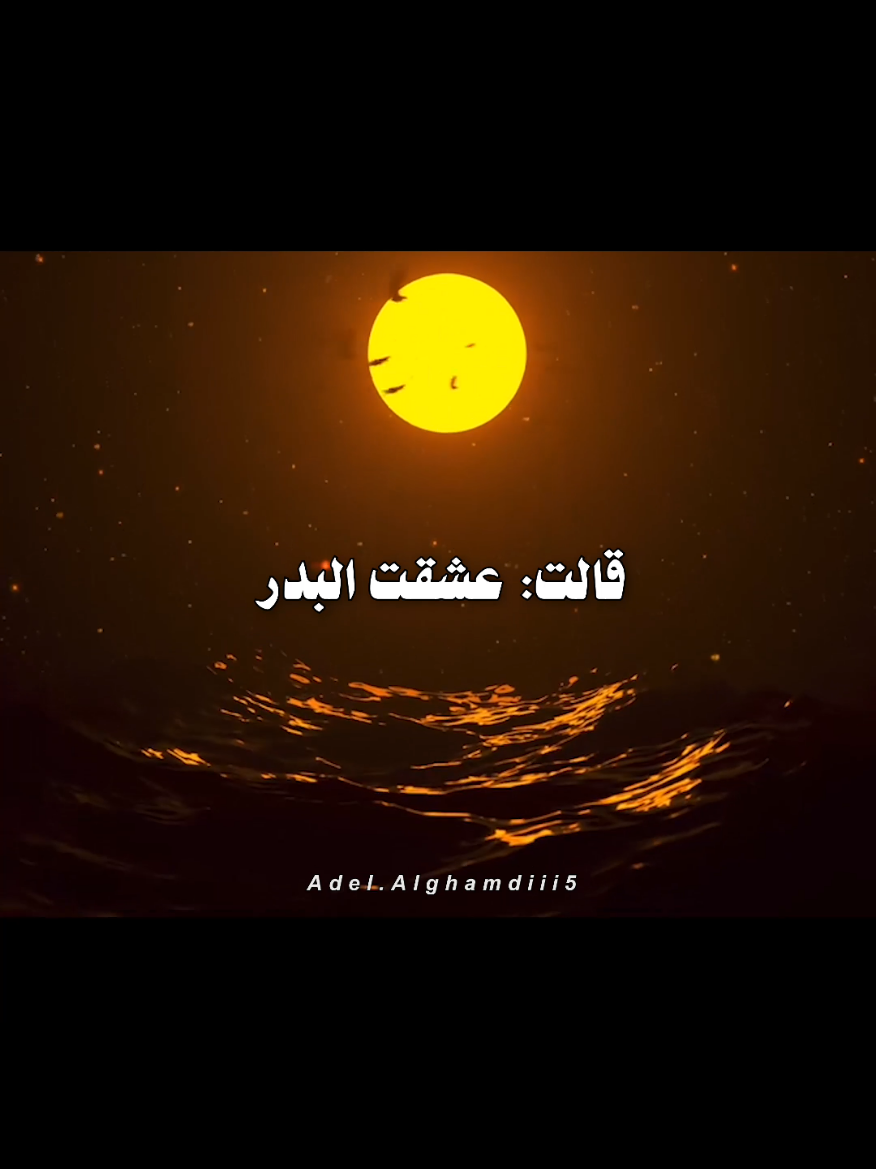 قالت: عشقت البدر

Adel.Alghamdiii5